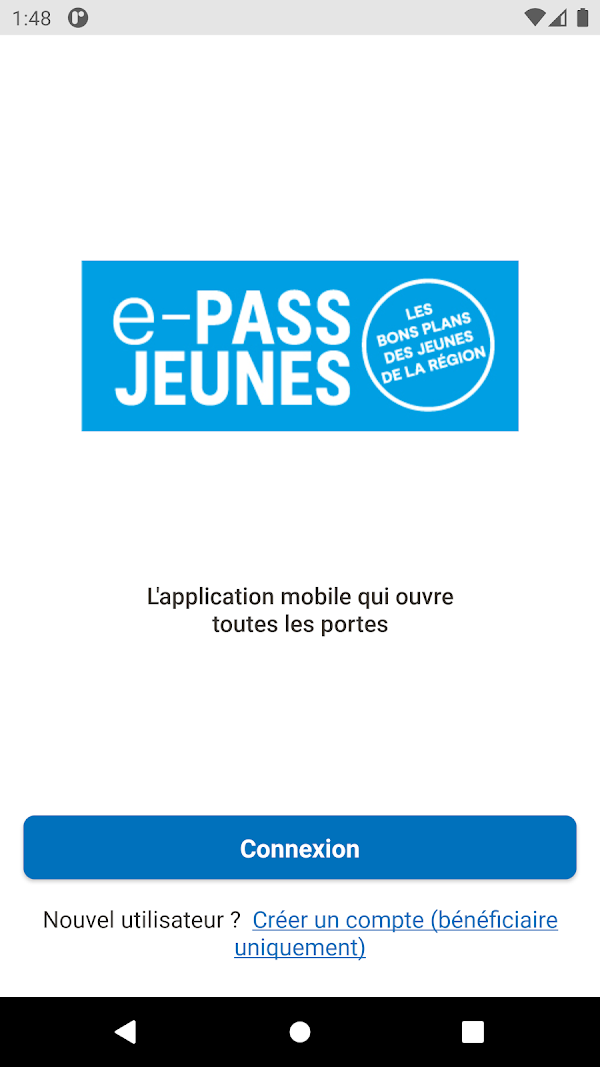 1:48

e-PASS JEUNES

LES BONS PLANS DES JEUNES DE LA RÉGION

L'application mobile qui ouvre toutes les portes

Connexion

Nouvel utilisateur ? Créer un compte (bénéficiaire uniquement)